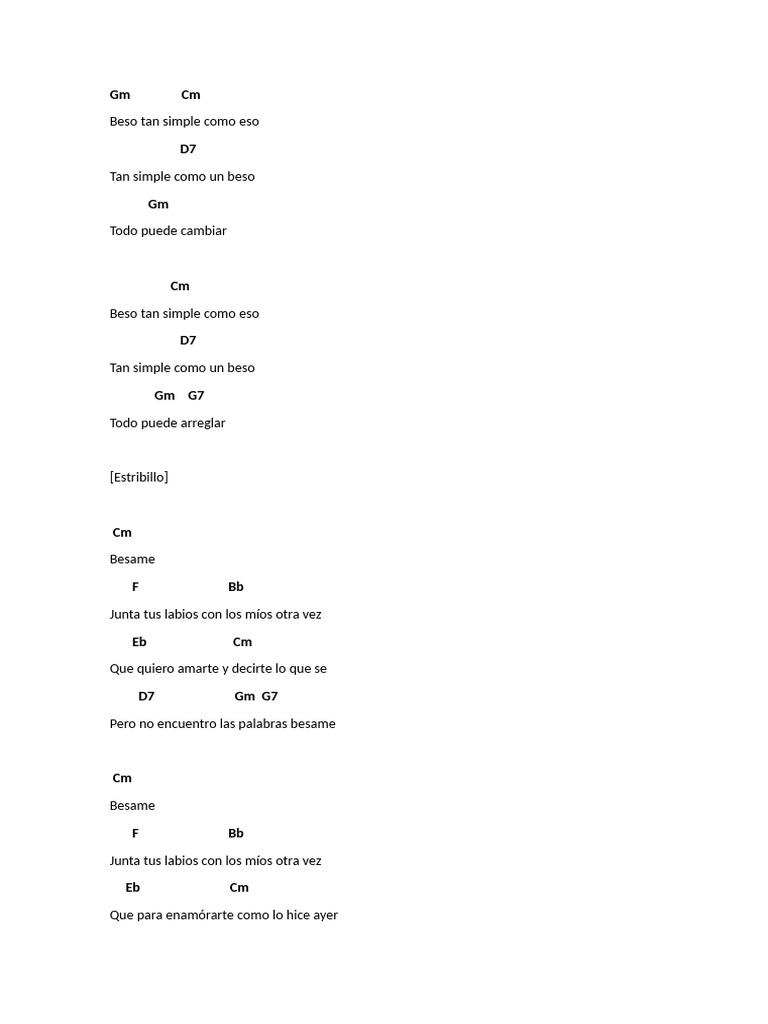 Gm Cm

Beso tan simple como eso

D7

Tan simple como un beso

Gm

Todo puede cambiar

Cm

Beso tan simple como eso

D7

Tan simple como un beso

Gm G7

Todo puede arreglar

[Estribillo]

Cm

Besame

F Bb

Junta tus labios con los míos otra vez

Eb Cm

Que quiero amarte y decirte lo que se

D7 Gm G7

Pero no encuentro las palabras besame

Cm

Besame

F Bb

Junta tus labios con los míos otra vez

Eb Cm

Que para enamórarte como lo hice ayer